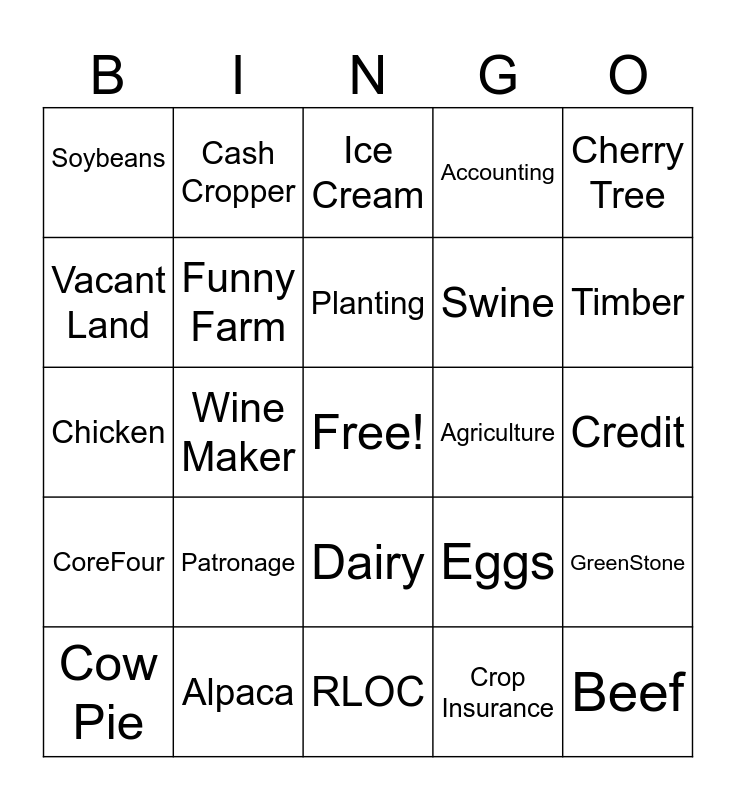 | B | I | N | G | O |
|---|---|---|---|---|
| Soybeans | Cash Cropper | Ice Cream | Accounting | Cherry Tree |
| Vacant Land | Funny Farm | Planting | Swine | Timber |
| Chicken | Wine Maker | Free! | Agriculture | Credit |
| CoreFour | Patronage | Dairy | Eggs | GreenStone |
| Cow Pie | Alpaca | RLOC | Crop Insurance | Beef |